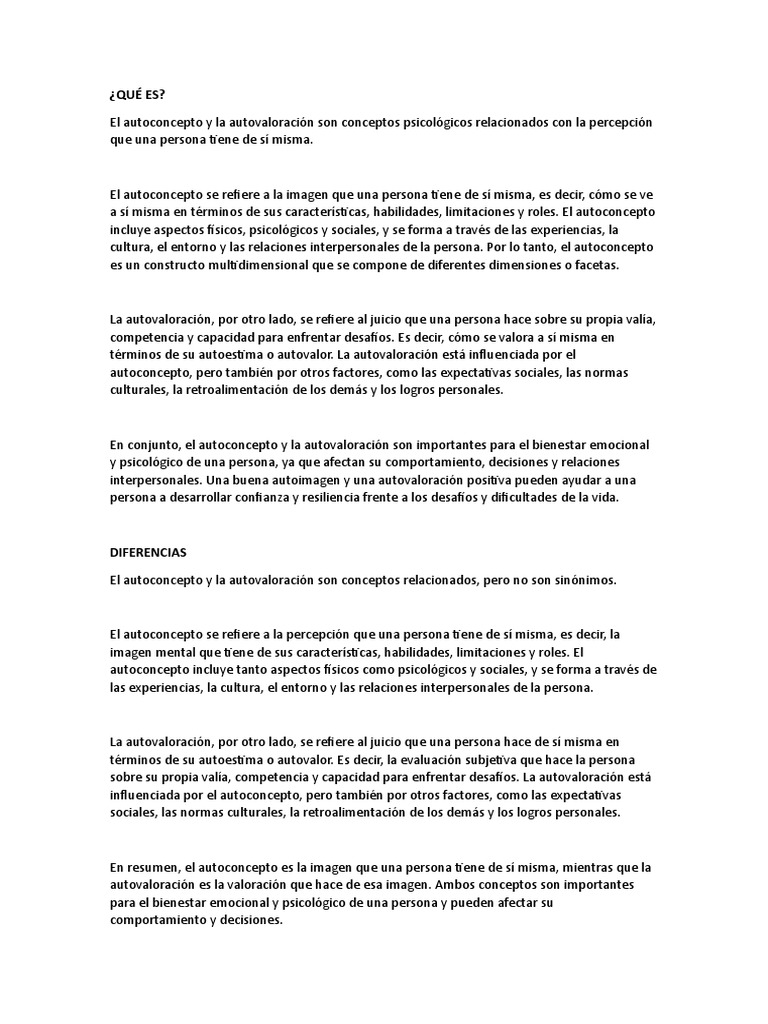 ¿QUÉ ES?

El autoconcepto y la autovaloración son conceptos psicológicos relacionados con la percepción que una persona tiene de sí misma.

El autoconcepto se refiere a la imagen que una persona tiene de sí misma, es decir, cómo se ve a sí misma en términos de sus características, habilidades, limitaciones y roles. El autoconcepto incluye aspectos físicos, psicológicos y sociales, y se forma a través de las experiencias, la cultura, el entorno y las relaciones interpersonales de la persona. Por lo tanto, el autoconcepto es un constructo multidimensional que se compone de diferentes dimensiones o facetas.

La autovaloración, por otro lado, se refiere al juicio que una persona hace sobre su propia valía, competencia y capacidad para enfrentar desafíos. Es decir, cómo se valora a sí misma en términos de su autoestima o autovalor. La autovaloración está influenciada por el autoconcepto, pero también por otros factores, como las expectativas sociales, las normas culturales, la retroalimentación de los demás y los logros personales.

En conjunto, el autoconcepto y la autovaloración son importantes para el bienestar emocional y psicológico de una persona, ya que afectan su comportamiento, decisiones y relaciones interpersonales. Una buena autoimagen y una autovaloración positiva pueden ayudar a una persona a desarrollar confianza y resiliencia frente a los desafíos y dificultades de la vida.

DIFERENCIAS

El autoconcepto y la autovaloración son conceptos relacionados, pero no son sinónimos.

El autoconcepto se refiere a la percepción que una persona tiene de sí misma, es decir, la imagen mental que tiene de sus características, habilidades, limitaciones y roles. El autoconcepto incluye tanto aspectos físicos como psicológicos y sociales, y se forma a través de las experiencias, la cultura, el entorno y las relaciones interpersonales de la persona.

La autovaloración, por otro lado, se refiere al juicio que una persona hace de sí misma en términos de su autoestima o autovalor. Es decir, la evaluación subjetiva que hace la persona sobre su propia valía, competencia y capacidad para enfrentar desafíos. La autovaloración está influenciada por el autoconcepto, pero también por otros factores, como las expectativas sociales, las normas culturales, la retroalimentación de los demás y los logros personales.

En resumen, el autoconcepto es la imagen que una persona tiene de sí misma, mientras que la autovaloración es la valoración que hace de esa imagen. Ambos conceptos son importantes para el bienestar emocional y psicológico de una persona y pueden afectar su comportamiento y decisiones.